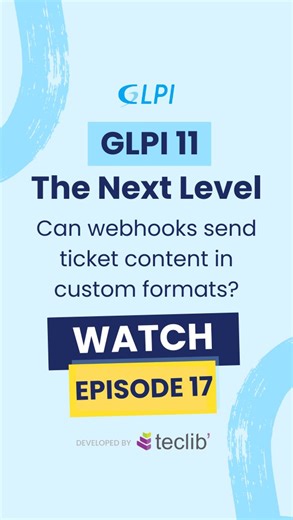 GLPI

GLPI 11

The Next Level

Can webhooks send ticket content in custom formats?

WATCH

EPISODE 17

DEVELOPED BY teclib'